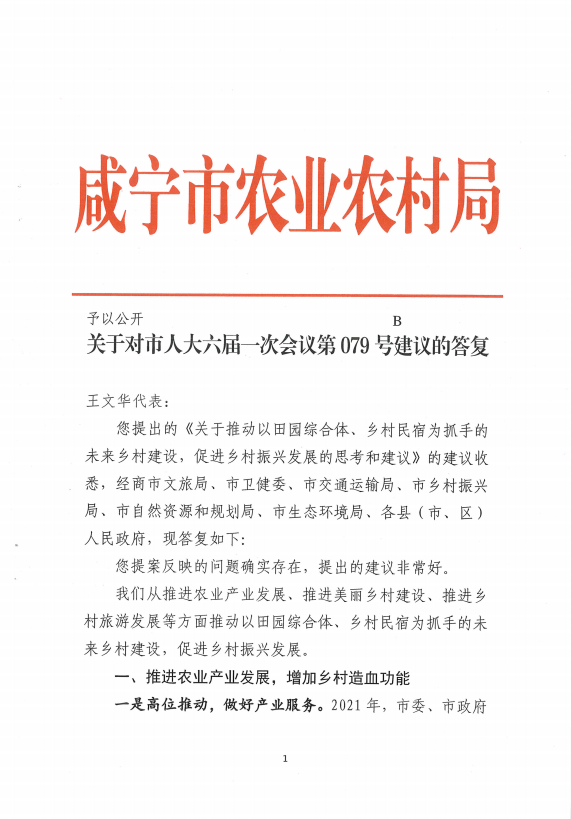 咸宁市农业农村局

予以公开　　　　　　　　　　　　　　B

关于对市人大六届一次会议第 079 号建议的答复

王文华代表：

您提出的《关于推动以田园综合体、乡村民宿为抓手的未来乡村建设，促进乡村振兴发展的思考和建议》的建议收悉，经商市文旅局、市卫健委、市交通运输局、市乡村振兴局、市自然资源和规划局、市生态环境局、各县（市、区）人民政府，现答复如下：

您提案反映的问题确实存在，提出的建议非常好。

我们从推进农业产业发展、推进美丽乡村建设、推进乡村旅游发展等方面推动以田园综合体、乡村民宿为抓手的未来乡村建设，促进乡村振兴发展。

一、推进农业产业发展，增加乡村造血功能

一是高位推动，做好产业服务。2021 年，市委、市政府

1